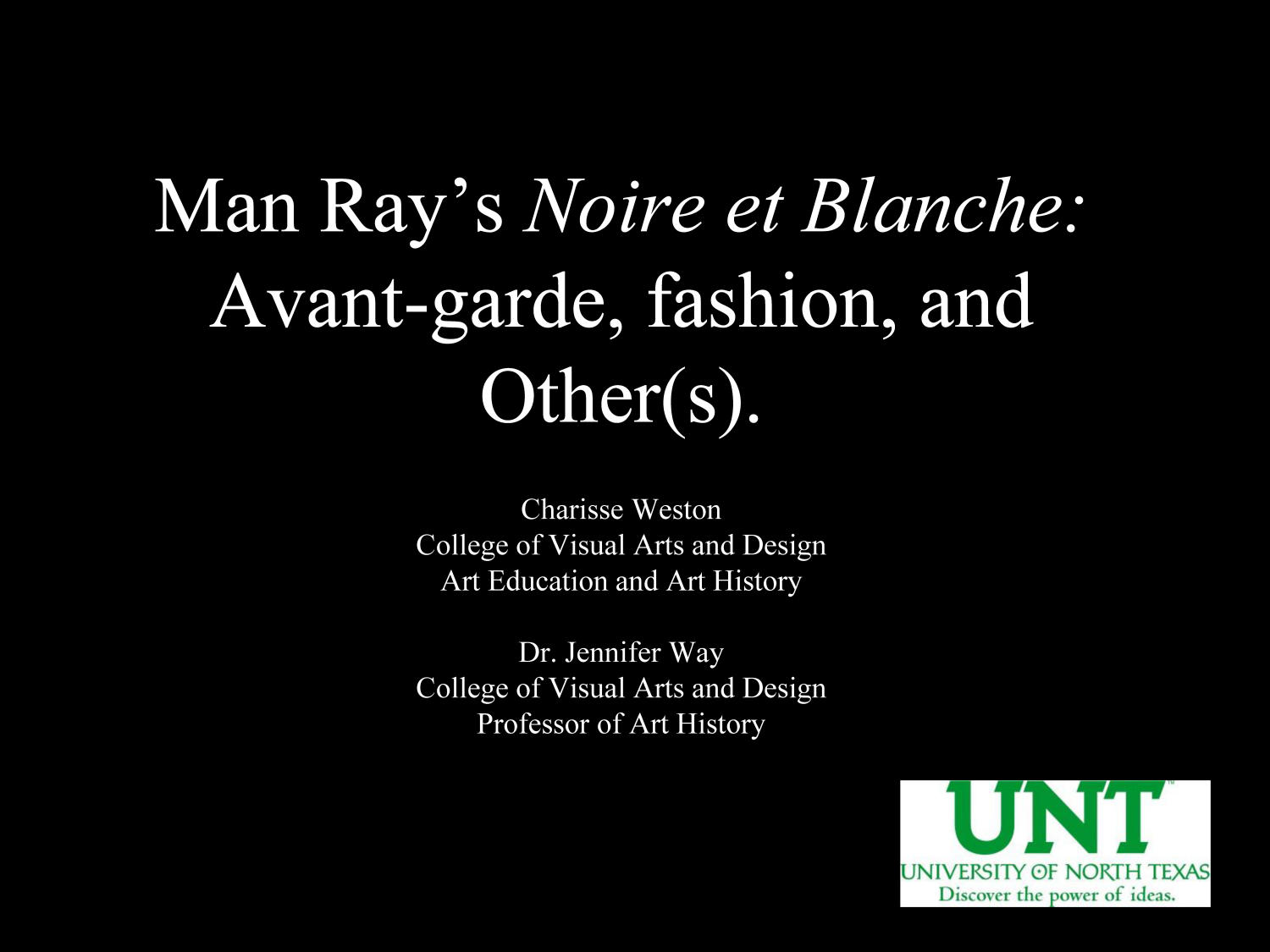 Man Ray's Noire et Blanche: Avant-garde, fashion, and Other(s).

Charisse Weston
College of Visual Arts and Design
Art Education and Art History

Dr. Jennifer Way
College of Visual Arts and Design
Professor of Art History

UNT
UNIVERSITY OF NORTH TEXAS
Discover the power of ideas.